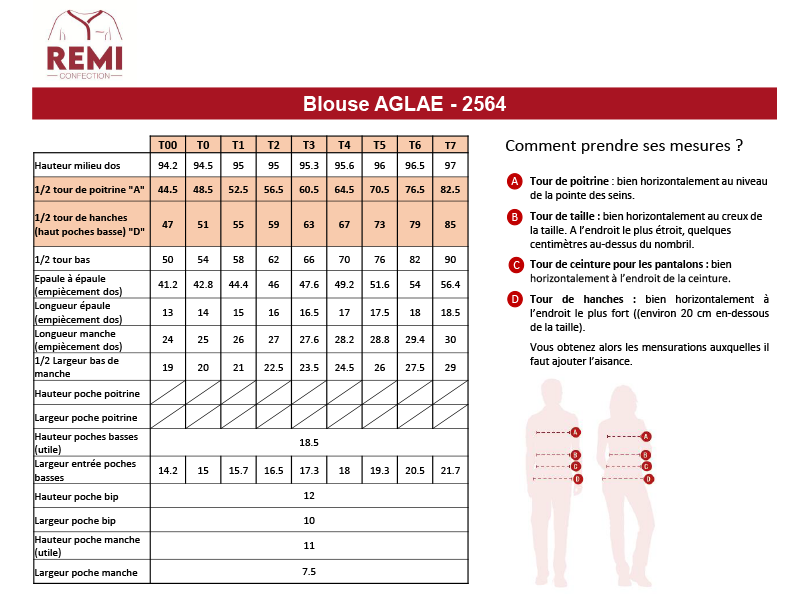 REMI
CONFECTION

Blouse AGLAE - 2564

| | T00 | T0 | T1 | T2 | T3 | T4 | T5 | T6 | T7 |
|---|---|---|---|---|---|---|---|---|---|
| Hauteur milieu dos | 94.2 | 94.5 | 95 | 95 | 95.3 | 95.6 | 96 | 96.5 | 97 |
| 1/2 tour de poitrine "A" | 44.5 | 48.5 | 52.5 | 56.5 | 60.5 | 64.5 | 70.5 | 76.5 | 82.5 |
| 1/2 tour de hanches (haut poches basse) "D" | 47 | 51 | 55 | 59 | 63 | 67 | 73 | 79 | 85 |
| 1/2 tour bas | 50 | 54 | 58 | 62 | 66 | 70 | 76 | 82 | 90 |
| Epaule à épaule (empiècement dos) | 41.2 | 42.8 | 44.4 | 46 | 47.6 | 49.2 | 51.6 | 54 | 56.4 |
| Longueur épaule (empiècement dos) | 13 | 14 | 15 | 16 | 16.5 | 17 | 17.5 | 18 | 18.5 |
| Longueur manche (empiècement dos) | 24 | 25 | 26 | 27 | 27.6 | 28.2 | 28.8 | 29.4 | 30 |
| 1/2 Largeur bas de manche | 19 | 20 | 21 | 22.5 | 23.5 | 24.5 | 26 | 27.5 | 29 |
| Hauteur poche poitrine | | | | | | | | | |
| Largeur poche poitrine | | | | | | | | | |
| Hauteur poches basses (utile) | 18.5 | | | | | | | | |
| Largeur entrée poches basses | 14.2 | 15 | 15.7 | 16.5 | 17.3 | 18 | 19.3 | 20.5 | 21.7 |
| Hauteur poche bip | 12 | | | | | | | | |
| Largeur poche bip | 10 | | | | | | | | |
| Hauteur poche manche (utile) | 11 | | | | | | | | |
| Largeur poche manche | 7.5 | | | | | | | | |

Comment prendre ses mesures ?

A Tour de poitrine : bien horizontalement au niveau de la pointe des seins.

B Tour de taille : bien horizontalement au creux de la taille. A l'endroit le plus étroit, quelques centimètres au-dessus du nombril.

C Tour de ceinture pour les pantalons : bien horizontalement à l'endroit de la ceinture.

D Tour de hanches : bien horizontalement à l'endroit le plus fort ((environ 20 cm en-dessous de la taille).

Vous obtenez alors les mensurations auxquelles il faut ajouter l'aisance.

A B C D
A B C D